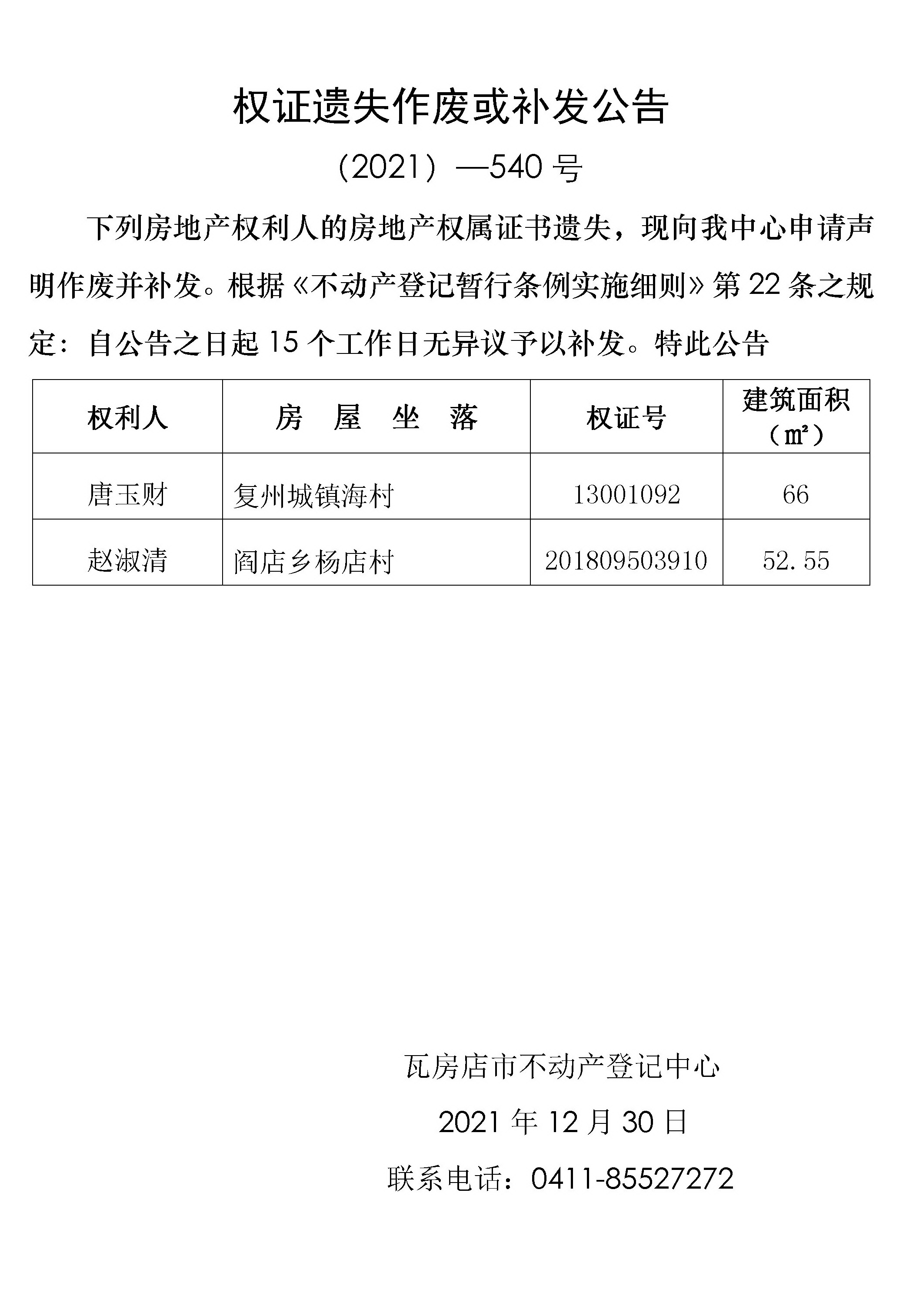 权证遗失作废或补发公告

（2021）—540 号

下列房地产权利人的房地产权属证书遗失，现向我中心申请声明作废并补发。根据《不动产登记暂行条例实施细则》第 22 条之规定：自公告之日起 15 个工作日无异议予以补发。特此公告

| 权利人 | 房　屋　坐　落 | 权证号 | 建筑面积（㎡） |
|---|---|---|---|
| 唐玉财 | 复州城镇海村 | 13001092 | 66 |
| 赵淑清 | 阎店乡杨店村 | 201809503910 | 52.55 |

瓦房店市不动产登记中心

2021 年 12 月 30 日

联系电话：0411-85527272